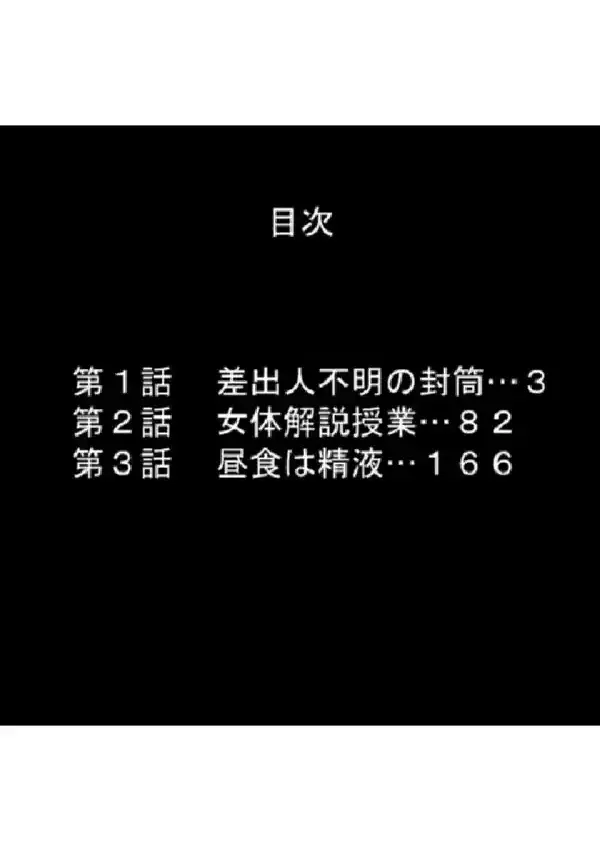 目次

第１話　差出人不明の封筒…３
第２話　女体解説授業…８２
第３話　昼食は精液…１６６